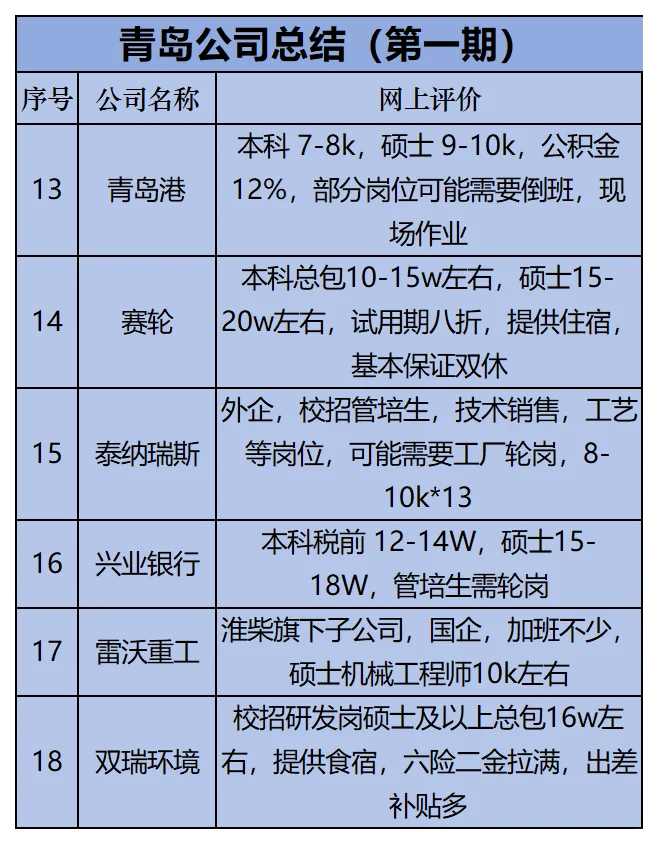 青岛公司总结（第一期）

| 序号 | 公司名称 | 网上评价 |
|---|---|---|
| 13 | 青岛港 | 本科 7-8k，硕士 9-10k，公积金12%，部分岗位可能需要倒班，现场作业 |
| 14 | 赛轮 | 本科总包10-15w左右，硕士15-20w左右，试用期八折，提供住宿，基本保证双休 |
| 15 | 泰纳瑞斯 | 外企，校招管培生，技术销售，工艺等岗位，可能需要工厂轮岗，8-10k*13 |
| 16 | 兴业银行 | 本科税前 12-14W，硕士15-18W，管培生需轮岗 |
| 17 | 雷沃重工 | 潍柴旗下子公司，国企，加班不少，硕士机械工程师10k左右 |
| 18 | 双瑞环境 | 校招研发岗硕士及以上总包16w左右，提供食宿，六险二金拉满，出差补贴多 |